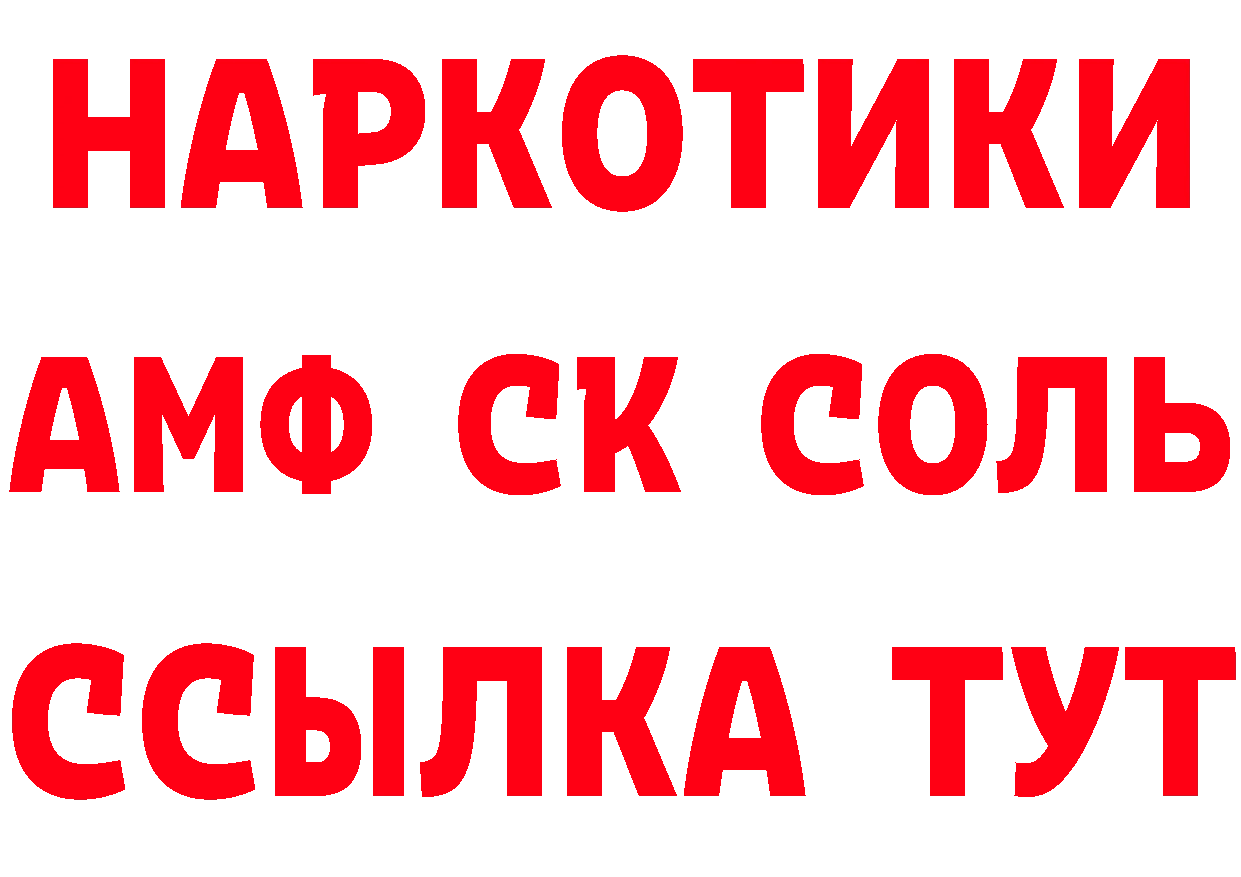 НАРКОТИКИ

АМФ СК СОЛЬ

ССЫЛКА ТУТ